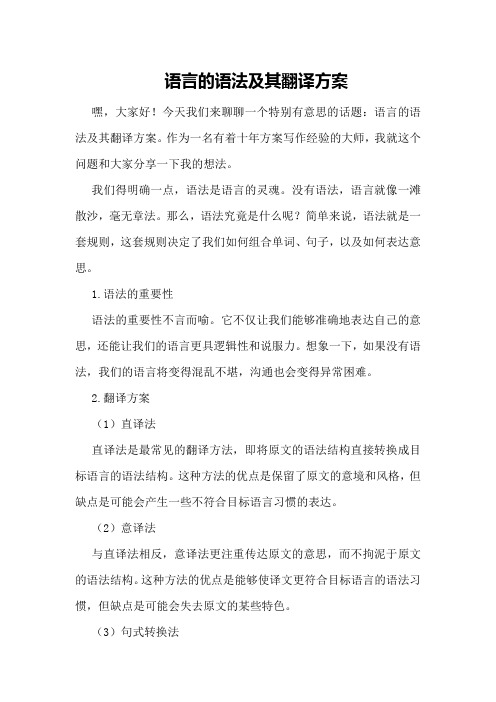 语言的语法及其翻译方案

嘿，大家好！今天我们来聊聊一个特别有意思的话题：语言的语法及其翻译方案。作为一名有着十年方案写作经验的大师，我就这个问题和大家分享一下我的想法。

我们得明确一点，语法是语言的灵魂。没有语法，语言就像一滩散沙，毫无章法。那么，语法究竟是什么呢？简单来说，语法就是一套规则，这套规则决定了我们如何组合单词、句子，以及如何表达意思。

1.语法的重要性

语法的重要性不言而喻。它不仅让我们能够准确地表达自己的意思，还能让我们的语言更具逻辑性和说服力。想象一下，如果没有语法，我们的语言将变得混乱不堪，沟通也会变得异常困难。

2.翻译方案

（1）直译法

直译法是最常见的翻译方法，即将原文的语法结构直接转换成目标语言的语法结构。这种方法的优点是保留了原文的意境和风格，但缺点是可能会产生一些不符合目标语言习惯的表达。

（2）意译法

与直译法相反，意译法更注重传达原文的意思，而不拘泥于原文的语法结构。这种方法的优点是能够使译文更符合目标语言的语法习惯，但缺点是可能会失去原文的某些特色。

（3）句式转换法